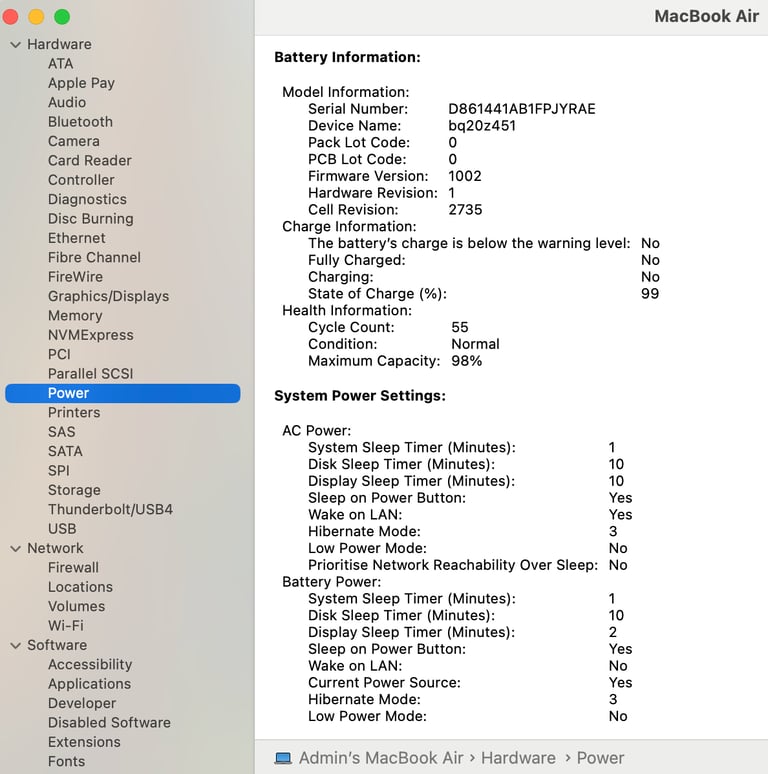 Hardware
ATA
Apple Pay
Audio
Bluetooth
Camera
Card Reader
Controller
Diagnostics
Disc Burning
Ethernet
Fibre Channel
FireWire
Graphics/Displays
Memory
NVMExpress
PCI
Parallel SCSI
Power
Printers
SAS
SATA
SPI
Storage
Thunderbolt/USB4
USB
Network
Firewall
Locations
Volumes
Wi-Fi
Software
Accessibility
Applications
Developer
Disabled Software
Extensions
Fonts

MacBook Air

Battery Information:

Model Information:
Serial Number: D861441AB1FPJYRAE
Device Name: bq20z451
Pack Lot Code: 0
PCB Lot Code: 0
Firmware Version: 1002
Hardware Revision: 1
Cell Revision: 2735
Charge Information:
The battery's charge is below the warning level: No
Fully Charged: No
Charging: No
State of Charge (%): 99
Health Information:
Cycle Count: 55
Condition: Normal
Maximum Capacity: 98%

System Power Settings:

AC Power:
System Sleep Timer (Minutes): 1
Disk Sleep Timer (Minutes): 10
Display Sleep Timer (Minutes): 10
Sleep on Power Button: Yes
Wake on LAN: Yes
Hibernate Mode: 3
Low Power Mode: No
Prioritise Network Reachability Over Sleep: No
Battery Power:
System Sleep Timer (Minutes): 1
Disk Sleep Timer (Minutes): 10
Display Sleep Timer (Minutes): 2
Sleep on Power Button: Yes
Wake on LAN: No
Current Power Source: Yes
Hibernate Mode: 3
Low Power Mode: No

Admin's MacBook Air › Hardware › Power